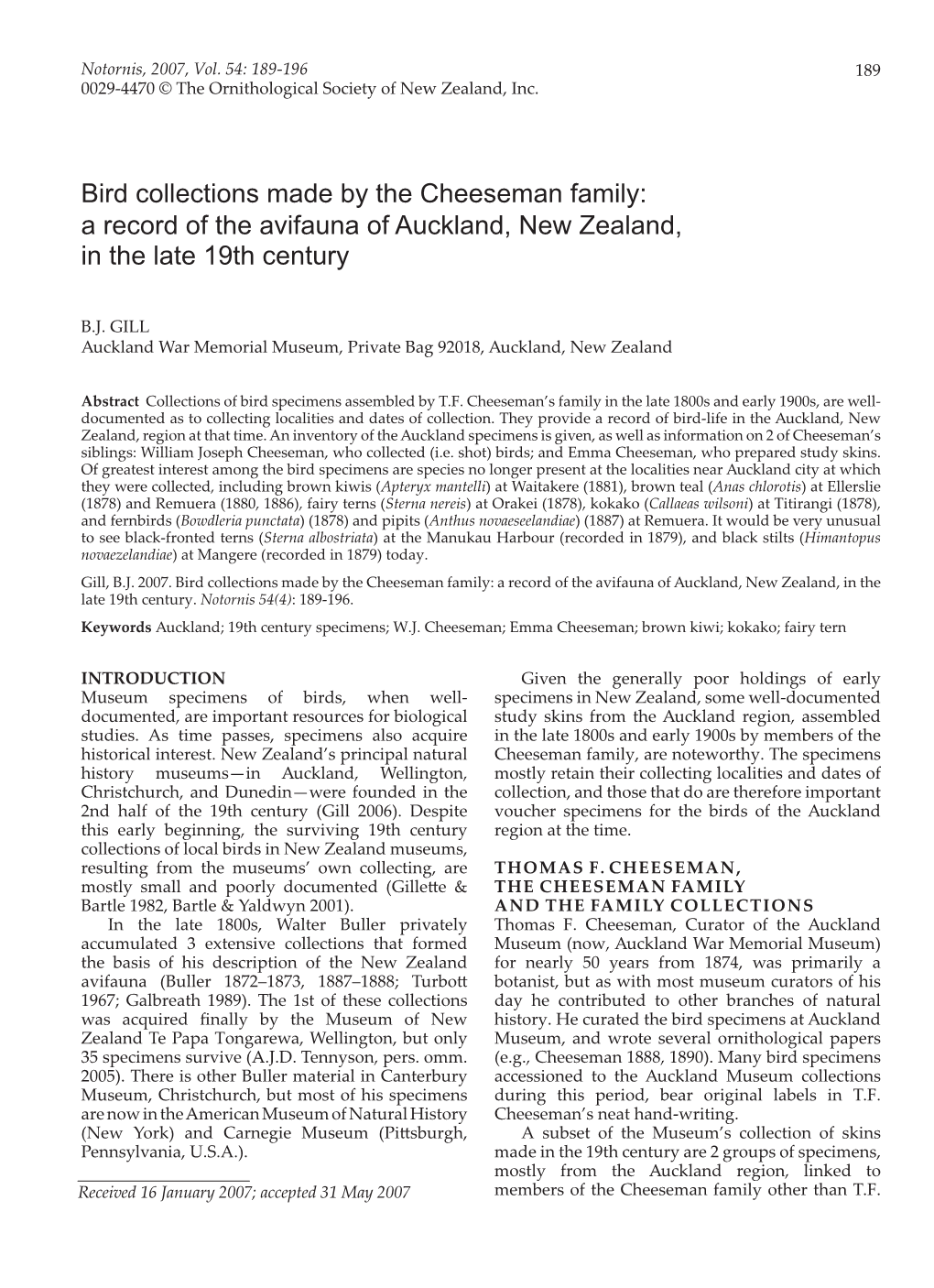 Notornis, 2007, Vol. 54: 189-196
0029-4470 © The Ornithological Society of New Zealand, Inc.

189

Bird collections made by the Cheeseman family: a record of the avifauna of Auckland, New Zealand, in the late 19th century

B.J. GILL
Auckland War Memorial Museum, Private Bag 92018, Auckland, New Zealand

Abstract Collections of bird specimens assembled by T.F. Cheeseman's family in the late 1800s and early 1900s, are well-documented as to collecting localities and dates of collection. They provide a record of bird-life in the Auckland, New Zealand, region at that time. An inventory of the Auckland specimens is given, as well as information on 2 of Cheeseman's siblings: William Joseph Cheeseman, who collected (i.e. shot) birds; and Emma Cheeseman, who prepared study skins. Of greatest interest among the bird specimens are species no longer present at the localities near Auckland city at which they were collected, including brown kiwis (Apteryx mantelli) at Waitakere (1881), brown teal (Anas chlorotis) at Ellerslie (1878) and Remuera (1880, 1886), fairy terns (Sterna nereis) at Orakei (1878), kokako (Callaeas wilsoni) at Titirangi (1878), and fernbirds (Bowdleria punctata) (1878) and pipits (Anthus novaeseelandiae) (1887) at Remuera. It would be very unusual to see black-fronted terns (Sterna albostriata) at the Manukau Harbour (recorded in 1879), and black stilts (Himantopus novaezelandiae) at Mangere (recorded in 1879) today.

Gill, B.J. 2007. Bird collections made by the Cheeseman family: a record of the avifauna of Auckland, New Zealand, in the late 19th century. Notornis 54(4): 189-196.

Keywords Auckland; 19th century specimens; W.J. Cheeseman; Emma Cheeseman; brown kiwi; kokako; fairy tern

INTRODUCTION
Museum specimens of birds, when well-documented, are important resources for biological studies. As time passes, specimens also acquire historical interest. New Zealand's principal natural history museums—in Auckland, Wellington, Christchurch, and Dunedin—were founded in the 2nd half of the 19th century (Gill 2006). Despite this early beginning, the surviving 19th century collections of local birds in New Zealand museums, resulting from the museums' own collecting, are mostly small and poorly documented (Gillette & Bartle 1982, Bartle & Yaldwyn 2001).

In the late 1800s, Walter Buller privately accumulated 3 extensive collections that formed the basis of his description of the New Zealand avifauna (Buller 1872–1873, 1887–1888; Turbott 1967; Galbreath 1989). The 1st of these collections was acquired finally by the Museum of New Zealand Te Papa Tongarewa, Wellington, but only 35 specimens survive (A.J.D. Tennyson, pers. omm. 2005). There is other Buller material in Canterbury Museum, Christchurch, but most of his specimens are now in the American Museum of Natural History (New York) and Carnegie Museum (Pittsburgh, Pennsylvania, U.S.A.).

Received 16 January 2007; accepted 31 May 2007

Given the generally poor holdings of early specimens in New Zealand, some well-documented study skins from the Auckland region, assembled in the late 1800s and early 1900s by members of the Cheeseman family, are noteworthy. The specimens mostly retain their collecting localities and dates of collection, and those that do are therefore important voucher specimens for the birds of the Auckland region at the time.

THOMAS F. CHEESEMAN, THE CHEESEMAN FAMILY AND THE FAMILY COLLECTIONS
Thomas F. Cheeseman, Curator of the Auckland Museum (now, Auckland War Memorial Museum) for nearly 50 years from 1874, was primarily a botanist, but as with most museum curators of his day he contributed to other branches of natural history. He curated the bird specimens at Auckland Museum, and wrote several ornithological papers (e.g., Cheeseman 1888, 1890). Many bird specimens accessioned to the Auckland Museum collections during this period, bear original labels in T.F. Cheeseman's neat hand-writing.

A subset of the Museum's collection of skins made in the 19th century are 2 groups of specimens, mostly from the Auckland region, linked to members of the Cheeseman family other than T.F.